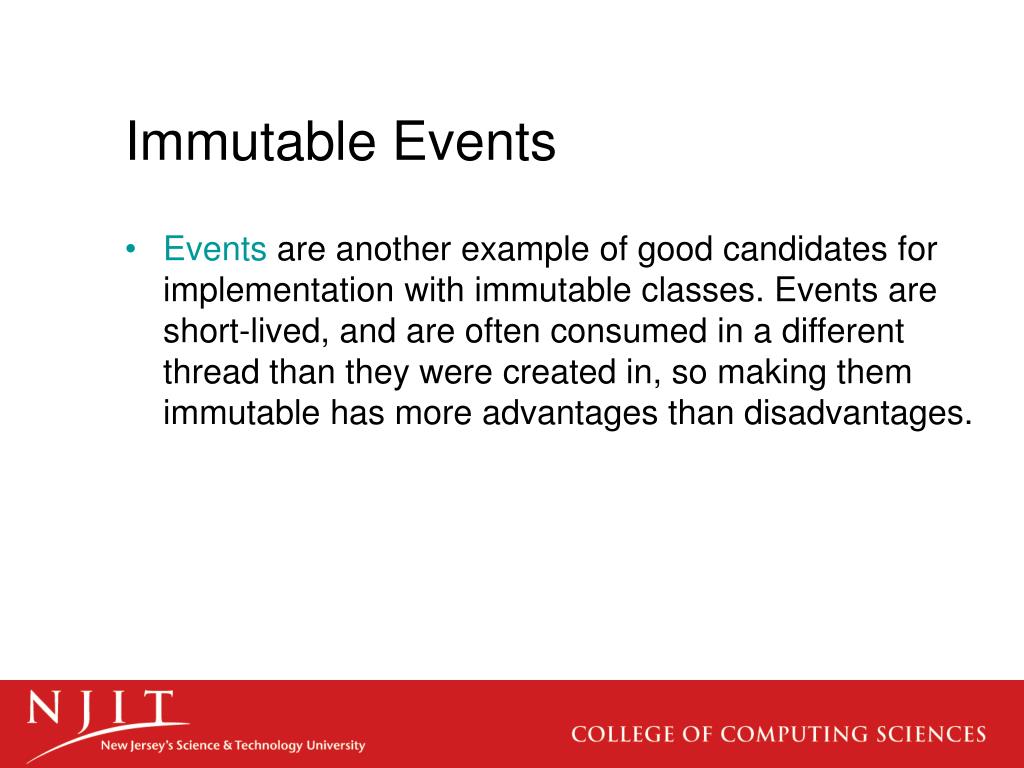 Immutable Events

• Events are another example of good candidates for implementation with immutable classes. Events are short-lived, and are often consumed in a different thread than they were created in, so making them immutable has more advantages than disadvantages.

NJIT
New Jersey's Science & Technology University

COLLEGE OF COMPUTING SCIENCES